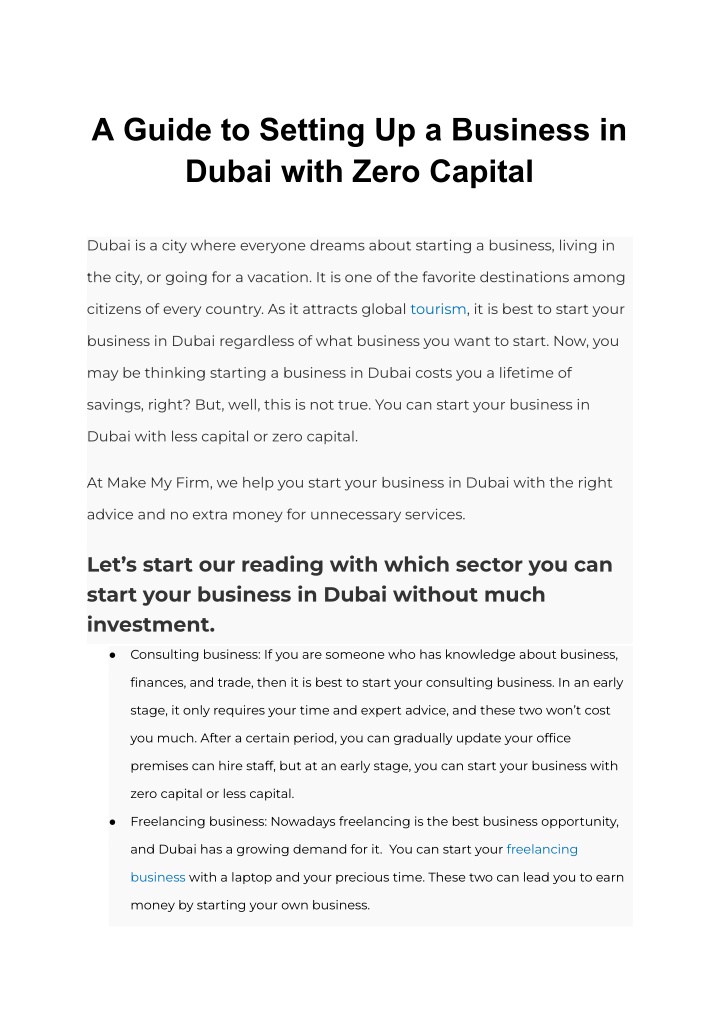 A Guide to Setting Up a Business in Dubai with Zero Capital

Dubai is a city where everyone dreams about starting a business, living in the city, or going for a vacation. It is one of the favorite destinations among citizens of every country. As it attracts global tourism, it is best to start your business in Dubai regardless of what business you want to start. Now, you may be thinking starting a business in Dubai costs you a lifetime of savings, right? But, well, this is not true. You can start your business in Dubai with less capital or zero capital.

At Make My Firm, we help you start your business in Dubai with the right advice and no extra money for unnecessary services.

Let's start our reading with which sector you can start your business in Dubai without much investment.

● Consulting business: If you are someone who has knowledge about business, finances, and trade, then it is best to start your consulting business. In an early stage, it only requires your time and expert advice, and these two won't cost you much. After a certain period, you can gradually update your office premises can hire staff, but at an early stage, you can start your business with zero capital or less capital.

● Freelancing business: Nowadays freelancing is the best business opportunity, and Dubai has a growing demand for it. You can start your freelancing business with a laptop and your precious time. These two can lead you to earn money by starting your own business.